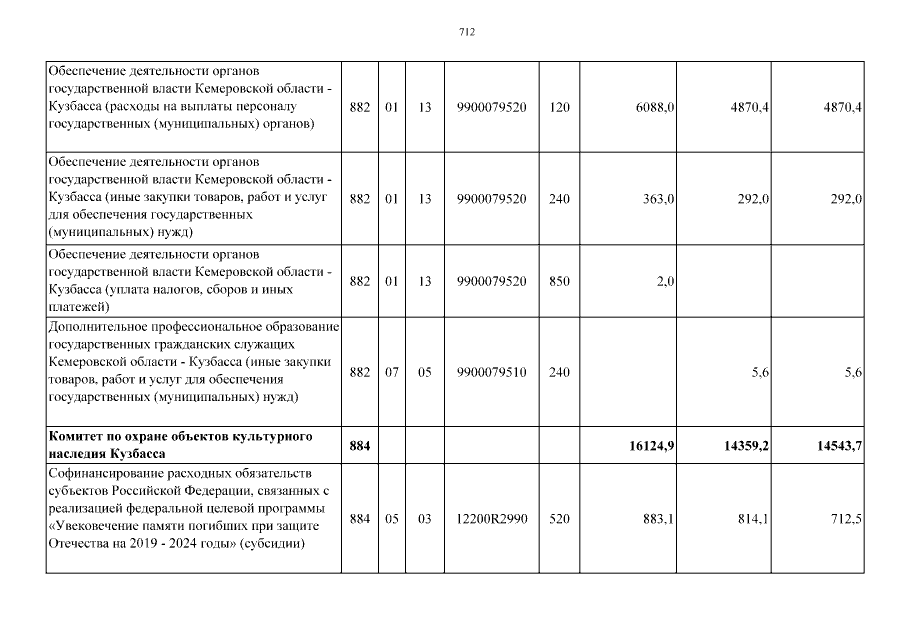 712

| | | | | | | | | |
|---|---|---|---|---|---|---|---|---|
| Обеспечение деятельности органов государственной власти Кемеровской области - Кузбасса (расходы на выплаты персоналу государственных (муниципальных) органов) | 882 | 01 | 13 | 9900079520 | 120 | 6088,0 | 4870,4 | 4870,4 |
| Обеспечение деятельности органов государственной власти Кемеровской области - Кузбасса (иные закупки товаров, работ и услуг для обеспечения государственных (муниципальных) нужд) | 882 | 01 | 13 | 9900079520 | 240 | 363,0 | 292,0 | 292,0 |
| Обеспечение деятельности органов государственной власти Кемеровской области - Кузбасса (уплата налогов, сборов и иных платежей) | 882 | 01 | 13 | 9900079520 | 850 | 2,0 | | |
| Дополнительное профессиональное образование государственных гражданских служащих Кемеровской области - Кузбасса (иные закупки товаров, работ и услуг для обеспечения государственных (муниципальных) нужд) | 882 | 07 | 05 | 9900079510 | 240 | | 5,6 | 5,6 |
| **Комитет по охране объектов культурного наследия Кузбасса** | **884** | | | | | **16124,9** | **14359,2** | **14543,7** |
| Софинансирование расходных обязательств субъектов Российской Федерации, связанных с реализацией федеральной целевой программы «Увековечение памяти погибших при защите Отечества на 2019 - 2024 годы» (субсидии) | 884 | 05 | 03 | 12200R2990 | 520 | 883,1 | 814,1 | 712,5 |